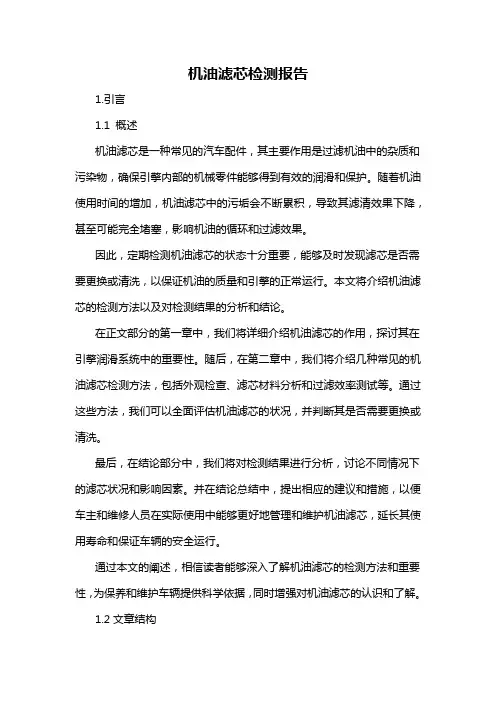 机油滤芯检测报告

1.引言

1.1 概述

机油滤芯是一种常见的汽车配件，其主要作用是过滤机油中的杂质和污染物，确保引擎内部的机械零件能够得到有效的润滑和保护。随着机油使用时间的增加，机油滤芯中的污垢会不断累积，导致其滤清效果下降，甚至可能完全堵塞，影响机油的循环和过滤效果。

因此，定期检测机油滤芯的状态十分重要，能够及时发现滤芯是否需要更换或清洗，以保证机油的质量和引擎的正常运行。本文将介绍机油滤芯的检测方法以及对检测结果的分析和结论。

在正文部分的第一章中，我们将详细介绍机油滤芯的作用，探讨其在引擎润滑系统中的重要性。随后，在第二章中，我们将介绍几种常见的机油滤芯检测方法，包括外观检查、滤芯材料分析和过滤效率测试等。通过这些方法，我们可以全面评估机油滤芯的状况，并判断其是否需要更换或清洗。

最后，在结论部分中，我们将对检测结果进行分析，讨论不同情况下的滤芯状况和影响因素。并在结论总结中，提出相应的建议和措施，以便车主和维修人员在实际使用中能够更好地管理和维护机油滤芯，延长其使用寿命和保证车辆的安全运行。

通过本文的阐述，相信读者能够深入了解机油滤芯的检测方法和重要性，为保养和维护车辆提供科学依据，同时增强对机油滤芯的认识和了解。

1.2 文章结构